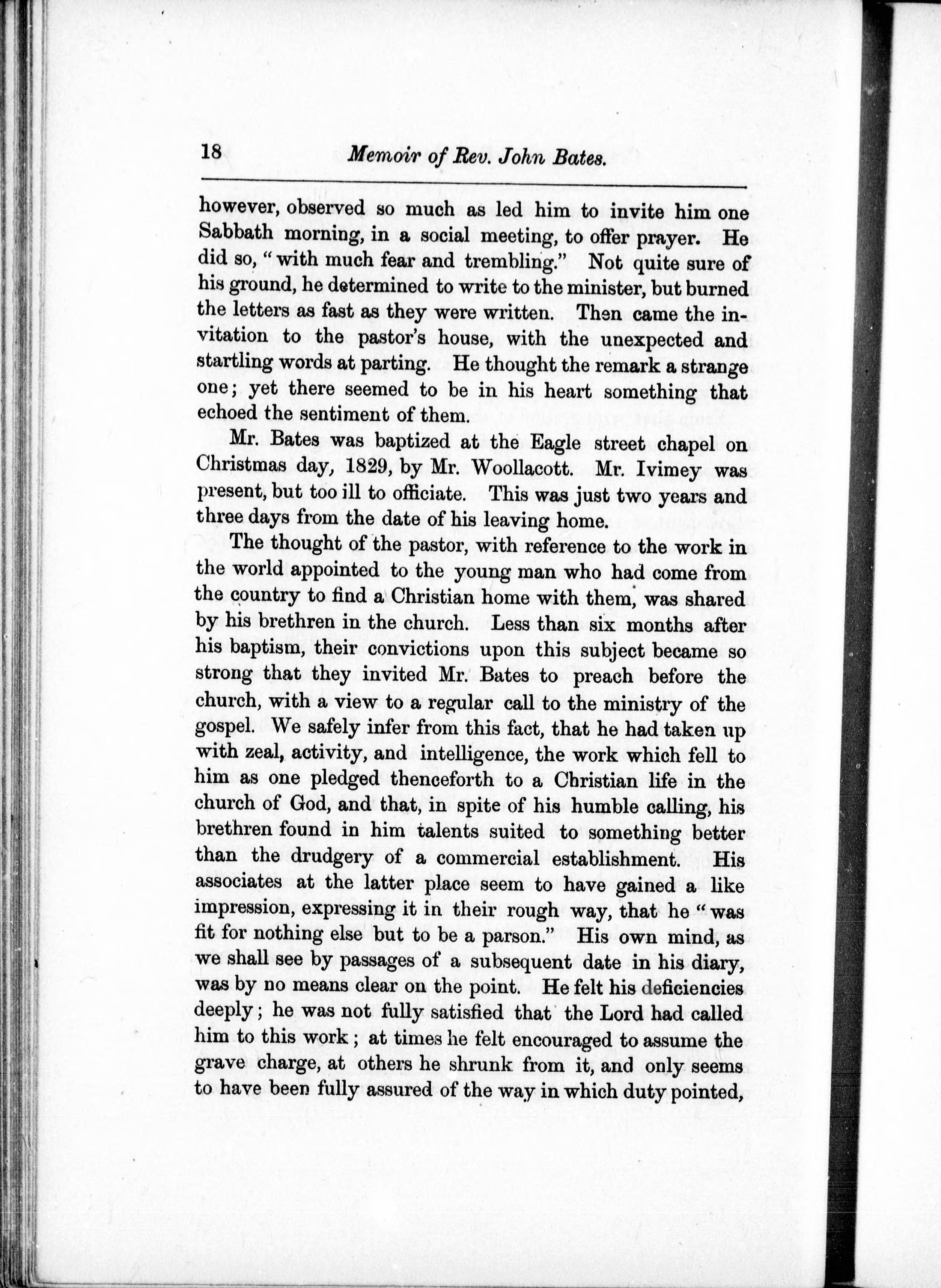 18 Memoir of Rev. John Bates.

however, observed so much as led him to invite him one Sabbath morning, in a social meeting, to offer prayer. He did so, "with much fear and trembling." Not quite sure of his ground, he determined to write to the minister, but burned the letters as fast as they were written. Then came the invitation to the pastor's house, with the unexpected and startling words at parting. He thought the remark a strange one; yet there seemed to be in his heart something that echoed the sentiment of them.

Mr. Bates was baptized at the Eagle street chapel on Christmas day, 1829, by Mr. Woollacott. Mr. Ivimey was present, but too ill to officiate. This was just two years and three days from the date of his leaving home.

The thought of the pastor, with reference to the work in the world appointed to the young man who had come from the country to find a Christian home with them, was shared by his brethren in the church. Less than six months after his baptism, their convictions upon this subject became so strong that they invited Mr. Bates to preach before the church, with a view to a regular call to the ministry of the gospel. We safely infer from this fact, that he had taken up with zeal, activity, and intelligence, the work which fell to him as one pledged thenceforth to a Christian life in the church of God, and that, in spite of his humble calling, his brethren found in him talents suited to something better than the drudgery of a commercial establishment. His associates at the latter place seem to have gained a like impression, expressing it in their rough way, that he "was fit for nothing else but to be a parson." His own mind, as we shall see by passages of a subsequent date in his diary, was by no means clear on the point. He felt his deficiencies deeply; he was not fully satisfied that the Lord had called him to this work; at times he felt encouraged to assume the grave charge, at others he shrunk from it, and only seems to have been fully assured of the way in which duty pointed,